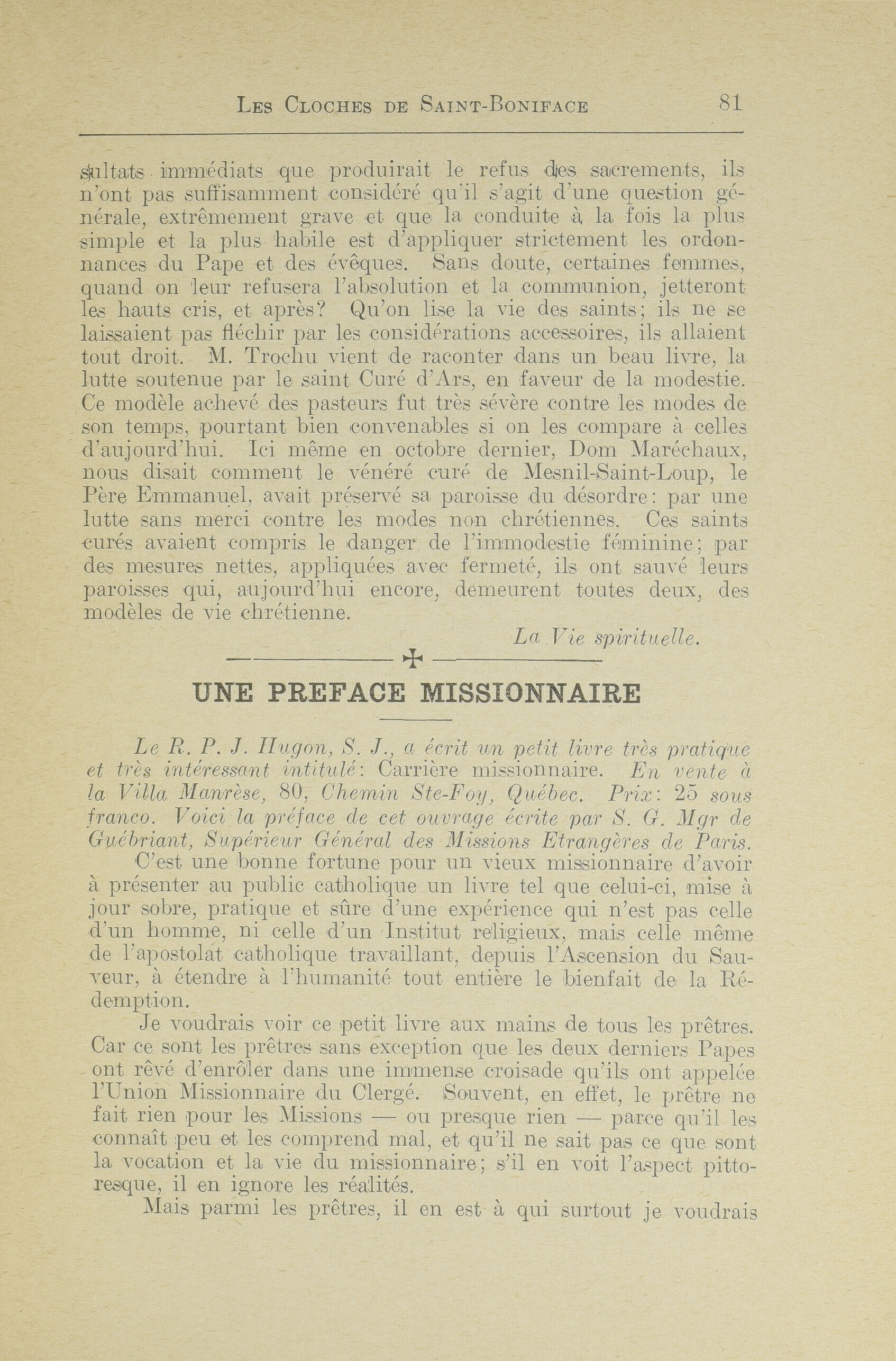 LES CLOCHES DE SAINT-BONIFACE 81

sultats immédiats que produirait le refus des sacrements, ils n'ont pas suffisamment considéré qu'il s'agit d'une question générale, extrêmement grave et que la conduite à la fois la plus simple et la plus habile est d'appliquer strictement les ordonnances du Pape et des évêques. Sans doute, certaines femmes, quand on leur refusera l'absolution et la communion, jetteront les hauts cris, et après? Qu'on lise la vie des saints; ils ne se laissaient pas fléchir par les considérations accessoires, ils allaient tout droit. M. Trochu vient de raconter dans un beau livre, la lutte soutenue par le saint Curé d'Ars, en faveur de la modestie. Ce modèle achevé des pasteurs fut très sévère contre les modes de son temps, pourtant bien convenables si on les compare à celles d'aujourd'hui. Ici même en octobre dernier, Dom Maréchaux, nous disait comment le vénéré curé de Mesnil-Saint-Loup, le Père Emmanuel, avait préservé sa paroisse du désordre: par une lutte sans merci contre les modes non chrétiennes. Ces saints curés avaient compris le danger de l'immodestie féminine; par des mesures nettes, appliquées avec fermeté, ils ont sauvé leurs paroisses qui, aujourd'hui encore, demeurent toutes deux, des modèles de vie chrétienne.

La Vie spirituelle.

UNE PREFACE MISSIONNAIRE

Le R. P. J. Hugon, S. J., a écrit un petit livre très pratique et très intéressant intitulé: Carrière missionnaire. En vente à la Villa Manrèse, 80, Chemin Ste-Foy, Québec. Prix: 25 sous franco. Voici la préface de cet ouvrage écrite par S. G. Mgr de Guébriant, Supérieur Général des Missions Etrangères de Paris.

C'est une bonne fortune pour un vieux missionnaire d'avoir à présenter au public catholique un livre tel que celui-ci, mise à jour sobre, pratique et sûre d'une expérience qui n'est pas celle d'un homme, ni celle d'un Institut religieux, mais celle même de l'apostolat catholique travaillant, depuis l'Ascension du Sauveur, à étendre à l'humanité tout entière le bienfait de la Rédemption.

Je voudrais voir ce petit livre aux mains de tous les prêtres. Car ce sont les prêtres sans exception que les deux derniers Papes ont rêvé d'enrôler dans une immense croisade qu'ils ont appelée l'Union Missionnaire du Clergé. Souvent, en effet, le prêtre ne fait rien pour les Missions — ou presque rien — parce qu'il les connaît peu et les comprend mal, et qu'il ne sait pas ce que sont la vocation et la vie du missionnaire; s'il en voit l'aspect pittoresque, il en ignore les réalités.

Mais parmi les prêtres, il en est à qui surtout je voudrais